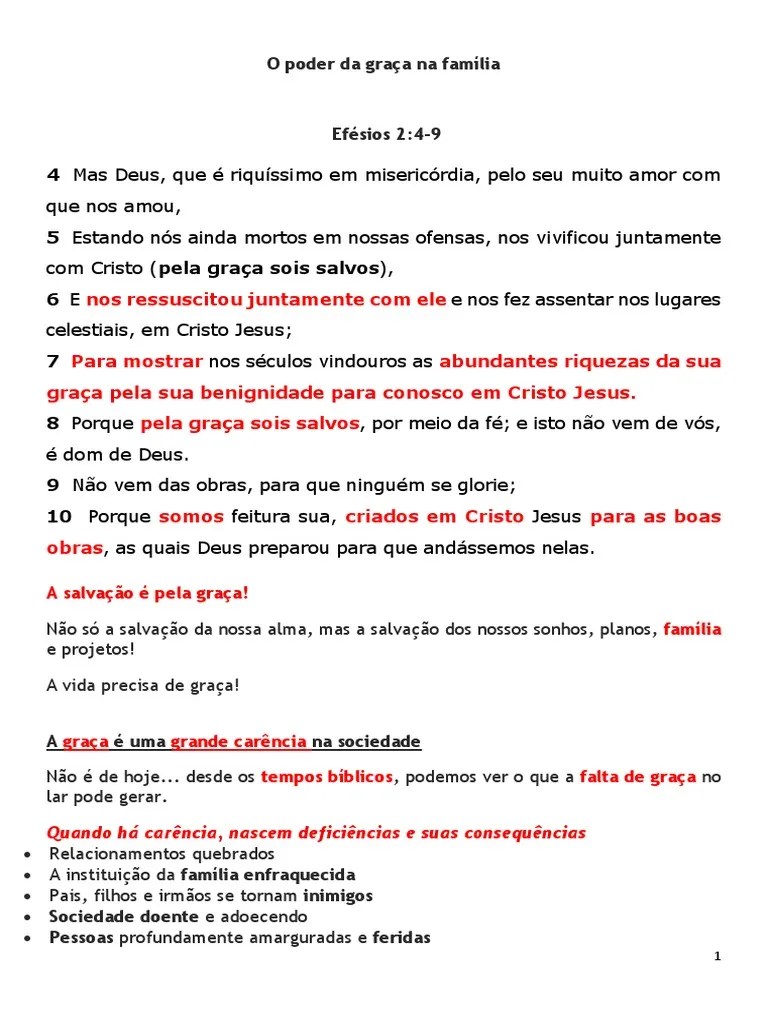 O poder da graça na família

Efésios 2:4-9

4 Mas Deus, que é riquíssimo em misericórdia, pelo seu muito amor com que nos amou,
5 Estando nós ainda mortos em nossas ofensas, nos vivificou juntamente com Cristo (pela graça sois salvos),
6 E nos ressuscitou juntamente com ele e nos fez assentar nos lugares celestiais, em Cristo Jesus;
7 Para mostrar nos séculos vindouros as abundantes riquezas da sua graça pela sua benignidade para conosco em Cristo Jesus.
8 Porque pela graça sois salvos, por meio da fé; e isto não vem de vós, é dom de Deus.
9 Não vem das obras, para que ninguém se glorie;
10 Porque somos feitura sua, criados em Cristo Jesus para as boas obras, as quais Deus preparou para que andássemos nelas.

A salvação é pela graça!

Não só a salvação da nossa alma, mas a salvação dos nossos sonhos, planos, família e projetos!

A vida precisa de graça!

A graça é uma grande carência na sociedade

Não é de hoje... desde os tempos bíblicos, podemos ver o que a falta de graça no lar pode gerar.

Quando há carência, nascem deficiências e suas consequências
• Relacionamentos quebrados
• A instituição da família enfraquecida
• Pais, filhos e irmãos se tornam inimigos
• Sociedade doente e adoecendo
• Pessoas profundamente amarguradas e feridas

1